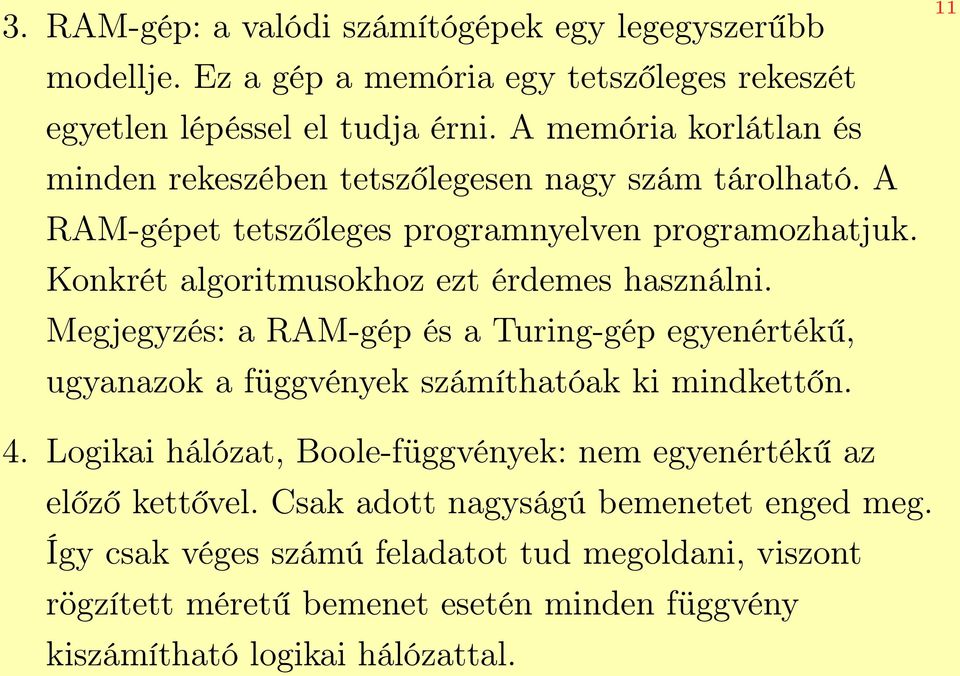 11

3. RAM-gép: a valódi számítógépek egy legegyszerűbb modellje. Ez a gép a memória egy tetszőleges rekeszét egyetlen lépéssel el tudja érni. A memória korlátlan és minden rekeszében tetszőlegesen nagy szám tárolható. A RAM-gépet tetszőleges programnyelven programozhatjuk. Konkrét algoritmusokhoz ezt érdemes használni. Megjegyzés: a RAM-gép és a Turing-gép egyenértékű, ugyanazok a függvények számíthatóak ki mindkettőn.

4. Logikai hálózat, Boole-függvények: nem egyenértékű az előző kettővel. Csak adott nagyságú bemenetet enged meg. Így csak véges számú feladatot tud megoldani, viszont rögzített méretű bemenet esetén minden függvény kiszámítható logikai hálózattal.